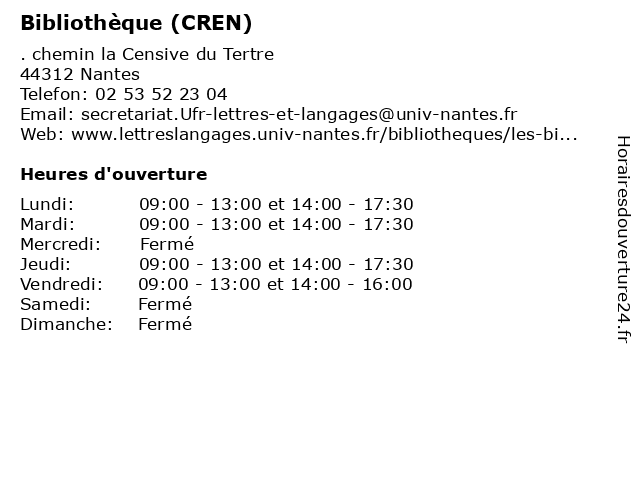 Bibliothèque (CREN)

. chemin la Censive du Tertre
44312 Nantes
Telefon: 02 53 52 23 04
Email: secretariat.Ufr-lettres-et-langages@univ-nantes.fr
Web: www.lettreslangages.univ-nantes.fr/bibliotheques/les-bi...

Heures d'ouverture

| | |
|---|---|
| Lundi: | 09:00 - 13:00 et 14:00 - 17:30 |
| Mardi: | 09:00 - 13:00 et 14:00 - 17:30 |
| Mercredi: | Fermé |
| Jeudi: | 09:00 - 13:00 et 14:00 - 17:30 |
| Vendredi: | 09:00 - 13:00 et 14:00 - 16:00 |
| Samedi: | Fermé |
| Dimanche: | Fermé |

Horairesdouverture24.fr